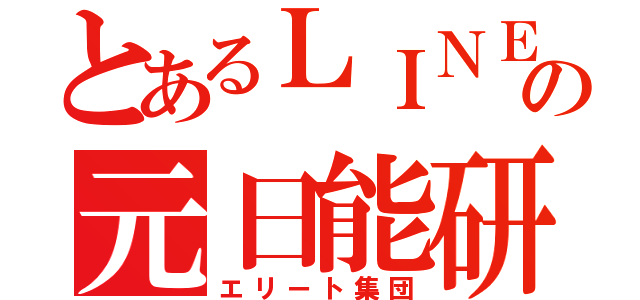 とあるＬＩＮＥの
元日能研
エリート集団